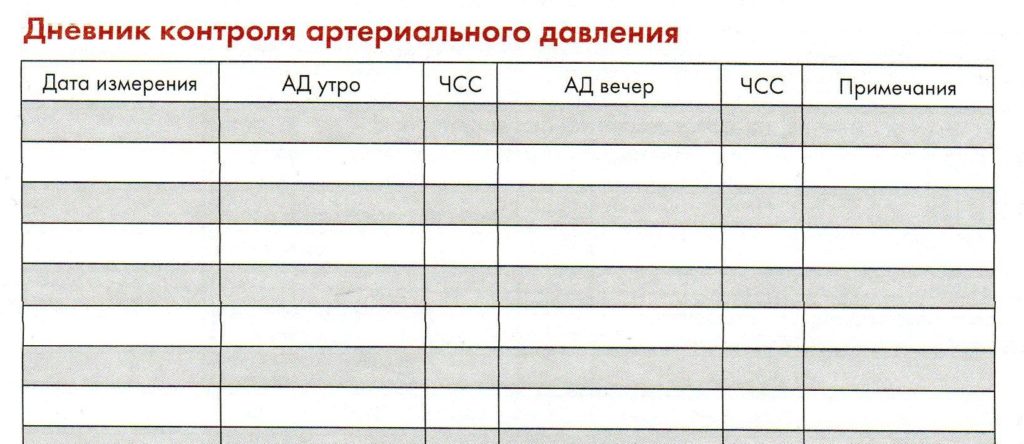 Дневник контроля артериального давления

| Дата измерения | АД утро | ЧСС | АД вечер | ЧСС | Примечания |
|---|---|---|---|---|---|
| | | | | | |
| | | | | | |
| | | | | | |
| | | | | | |
| | | | | | |
| | | | | | |
| | | | | | |
| | | | | | |
| | | | | | |